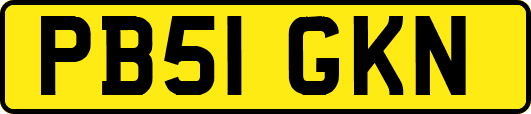 PB51 GKN